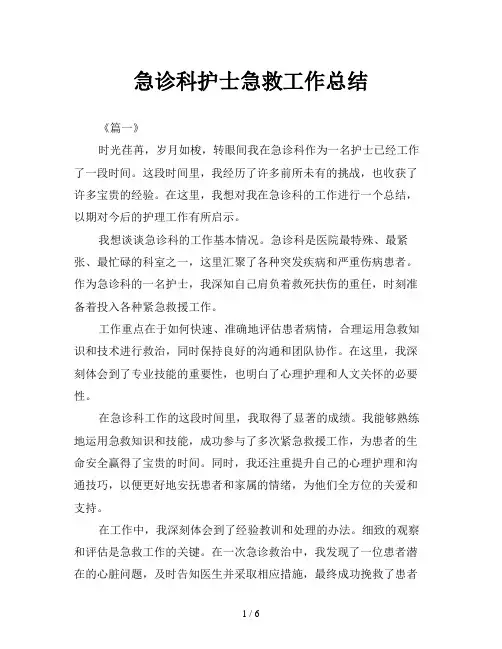 急诊科护士急救工作总结

《篇一》

时光荏苒，岁月如梭，转眼间我在急诊科作为一名护士已经工作了一段时间。这段时间里，我经历了许多前所未有的挑战，也收获了许多宝贵的经验。在这里，我想对我在急诊科的工作进行一个总结，以期对今后的护理工作有所启示。

我想谈谈急诊科的工作基本情况。急诊科是医院最特殊、最紧张、最忙碌的科室之一，这里汇聚了各种突发疾病和严重伤病患者。作为急诊科的一名护士，我深知自己肩负着救死扶伤的重任，时刻准备着投入各种紧急救援工作。

工作重点在于如何快速、准确地评估患者病情，合理运用急救知识和技术进行救治，同时保持良好的沟通和团队协作。在这里，我深刻体会到了专业技能的重要性，也明白了心理护理和人文关怀的必要性。

在急诊科工作的这段时间里，我取得了显著的成绩。我能够熟练地运用急救知识和技能，成功参与了多次紧急救援工作，为患者的生命安全赢得了宝贵的时间。同时，我还注重提升自己的心理护理和沟通技巧，以便更好地安抚患者和家属的情绪，为他们全方位的关爱和支持。

在工作中，我深刻体会到了经验教训和处理的办法。细致的观察和评估是急救工作的关键。在一次急诊救治中，我发现了一位患者潜在的心脏问题，及时告知医生并采取相应措施，最终成功挽救了患者

1 / 6